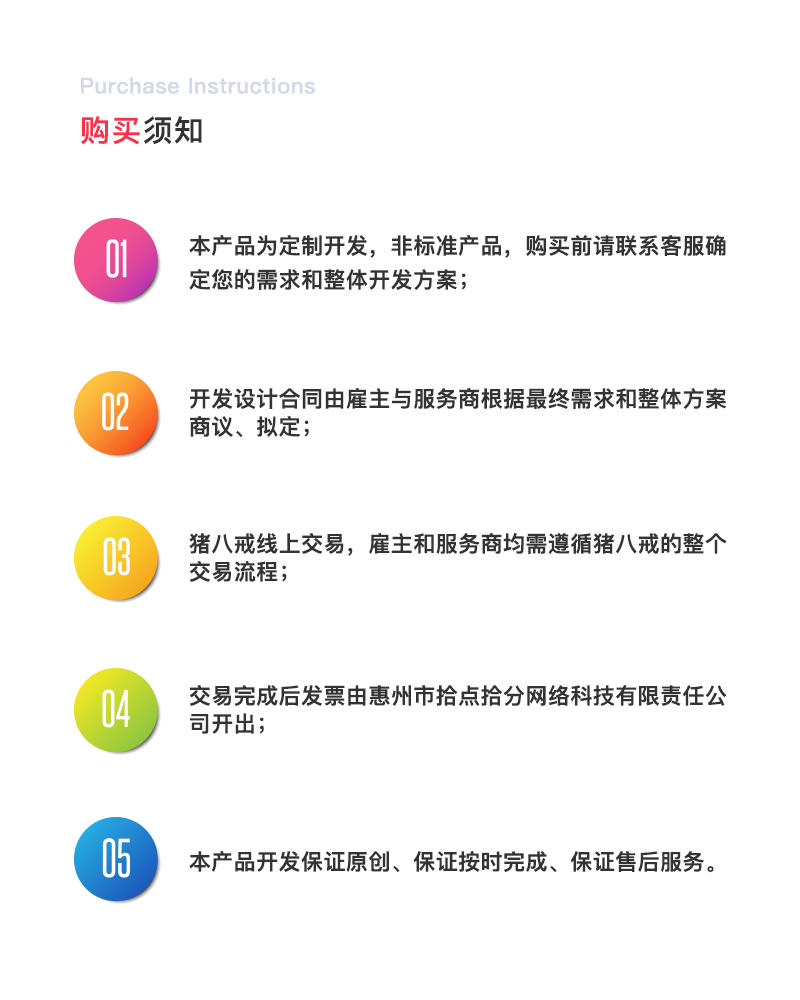 Purchase Instructions

购买须知

01

本产品为定制开发，非标准产品，购买前请联系客服确定您的需求和整体开发方案；

02

开发设计合同由雇主与服务商根据最终需求和整体方案商议、拟定；

03

猪八戒线上交易，雇主和服务商均需遵循猪八戒的整个交易流程；

04

交易完成后发票由惠州市拾点拾分网络科技有限责任公司开出；

05

本产品开发保证原创、保证按时完成、保证售后服务。